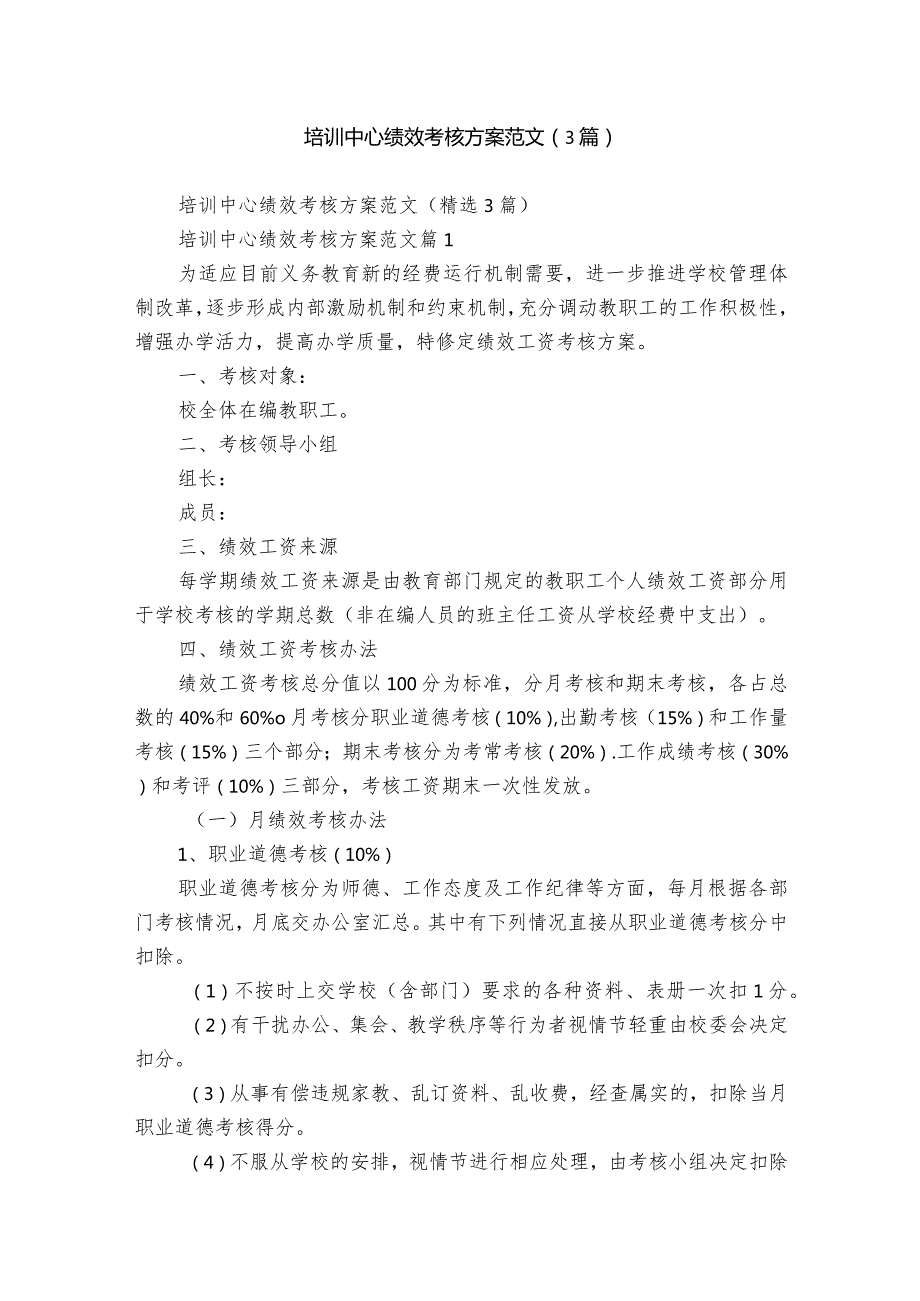 培训中心绩效考核方案范文（3篇）

培训中心绩效考核方案范文（精选3篇）

培训中心绩效考核方案范文篇1

为适应目前义务教育新的经费运行机制需要，进一步推进学校管理体制改革，逐步形成内部激励机制和约束机制，充分调动教职工的工作积极性，增强办学活力，提高办学质量，特修定绩效工资考核方案。

一、考核对象：

校全体在编教职工。

二、考核领导小组

组长：

成员：

三、绩效工资来源

每学期绩效工资来源是由教育部门规定的教职工个人绩效工资部分用于学校考核的学期总数（非在编人员的班主任工资从学校经费中支出）。

四、绩效工资考核办法

绩效工资考核总分值以100分为标准，分月考核和期末考核，各占总数的40%和60%o月考核分职业道德考核（10%）,出勤考核（15%）和工作量考核（15%）三个部分；期末考核分为考常考核（20%）.工作成绩考核（30%）和考评（10%）三部分，考核工资期末一次性发放。

（一）月绩效考核办法

1、职业道德考核（10%）

职业道德考核分为师德、工作态度及工作纪律等方面，每月根据各部门考核情况，月底交办公室汇总。其中有下列情况直接从职业道德考核分中扣除。

（1）不按时上交学校（含部门）要求的各种资料、表册一次扣1分。

（2）有干扰办公、集会、教学秩序等行为者视情节轻重由校委会决定扣分。

（3）从事有偿违规家教、乱订资料、乱收费，经查属实的，扣除当月职业道德考核得分。

（4）不服从学校的安排，视情节进行相应处理，由考核小组决定扣除